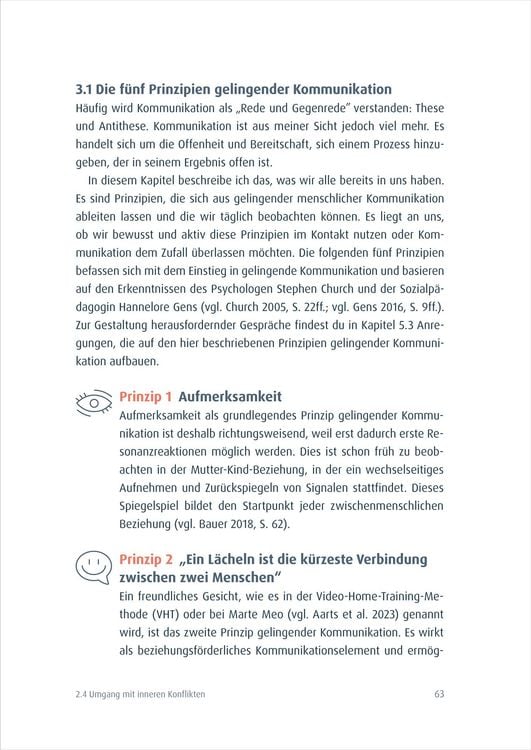 3.1 Die fünf Prinzipien gelingender Kommunikation
Häufig wird Kommunikation als „Rede und Gegenrede" verstanden: These und Antithese. Kommunikation ist aus meiner Sicht jedoch viel mehr. Es handelt sich um die Offenheit und Bereitschaft, sich einem Prozess hinzugeben, der in seinem Ergebnis offen ist.

In diesem Kapitel beschreibe ich das, was wir alle bereits in uns haben. Es sind Prinzipien, die sich aus gelingender menschlicher Kommunikation ableiten lassen und die wir täglich beobachten können. Es liegt an uns, ob wir bewusst und aktiv diese Prinzipien im Kontakt nutzen oder Kommunikation dem Zufall überlassen möchten. Die folgenden fünf Prinzipien befassen sich mit dem Einstieg in gelingende Kommunikation und basieren auf den Erkenntnissen des Psychologen Stephen Church und der Sozialpädagogin Hannelore Gens (vgl. Church 2005, S. 22ff.; vgl. Gens 2016, S. 9ff.). Zur Gestaltung herausfordernder Gespräche findest du in Kapitel 5.3 Anregungen, die auf den hier beschriebenen Prinzipien gelingender Kommunikation aufbauen.

Prinzip 1 Aufmerksamkeit
Aufmerksamkeit als grundlegendes Prinzip gelingender Kommunikation ist deshalb richtungsweisend, weil erst dadurch erste Resonanzreaktionen möglich werden. Dies ist schon früh zu beobachten in der Mutter-Kind-Beziehung, in der ein wechselseitiges Aufnehmen und Zurückspiegeln von Signalen stattfindet. Dieses Spiegelspiel bildet den Startpunkt jeder zwischenmenschlichen Beziehung (vgl. Bauer 2018, S. 62).

Prinzip 2 „Ein Lächeln ist die kürzeste Verbindung zwischen zwei Menschen"
Ein freundliches Gesicht, wie es in der Video-Home-Training-Methode (VHT) oder bei Marte Meo (vgl. Aarts et al. 2023) genannt wird, ist das zweite Prinzip gelingender Kommunikation. Es wirkt als beziehungsförderliches Kommunikationselement und ermög-

2.4 Umgang mit inneren Konflikten 63